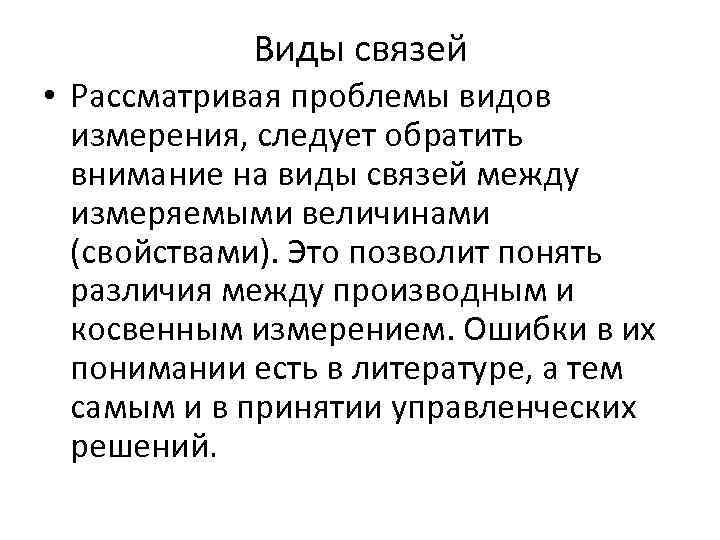 Виды связей

• Рассматривая проблемы видов измерения, следует обратить внимание на виды связей между измеряемыми величинами (свойствами). Это позволит понять различия между производным и косвенным измерением. Ошибки в их понимании есть в литературе, а тем самым и в принятии управленческих решений.